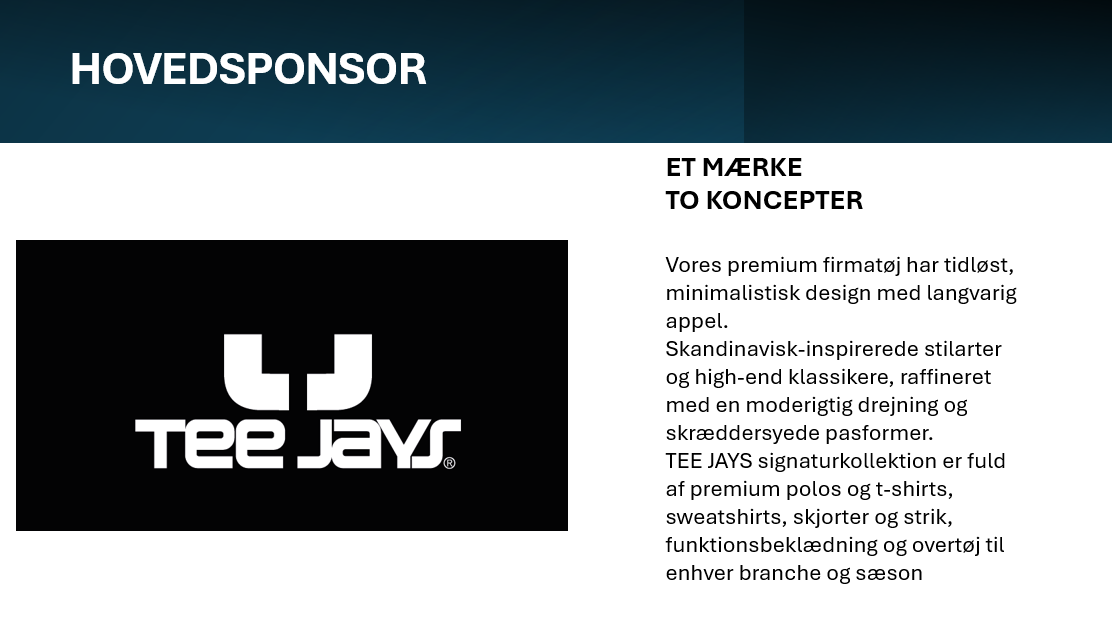 HOVEDSPONSOR

TEE JAYS®

ET MÆRKE
TO KONCEPTER

Vores premium firmatøj har tidløst, minimalistisk design med langvarig appel.

Skandinavisk-inspirerede stilarter og high-end klassikere, raffineret med en moderigtig drejning og skræddersyede pasformer.

TEE JAYS signaturkollektion er fuld af premium polos og t-shirts, sweatshirts, skjorter og strik, funktionsbeklædning og overtøj til enhver branche og sæson